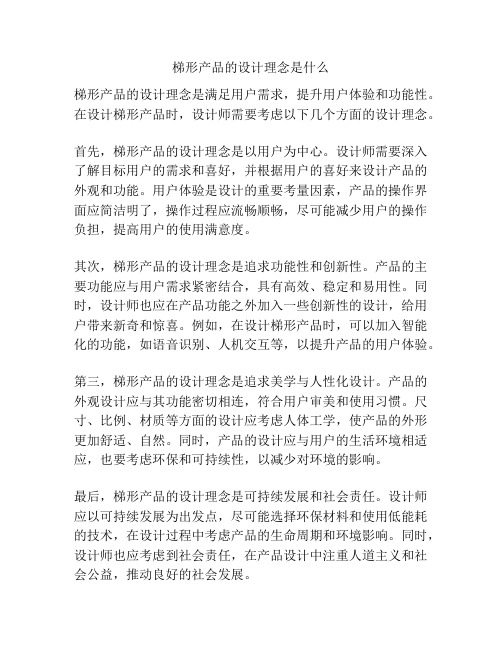 梯形产品的设计理念是什么

梯形产品的设计理念是满足用户需求，提升用户体验和功能性。在设计梯形产品时，设计师需要考虑以下几个方面的设计理念。

首先，梯形产品的设计理念是以用户为中心。设计师需要深入了解目标用户的需求和喜好，并根据用户的喜好来设计产品的外观和功能。用户体验是设计的重要考量因素，产品的操作界面应简洁明了，操作过程应流畅顺畅，尽可能减少用户的操作负担，提高用户的使用满意度。

其次，梯形产品的设计理念是追求功能性和创新性。产品的主要功能应与用户需求紧密结合，具有高效、稳定和易用性。同时，设计师也应在产品功能之外加入一些创新性的设计，给用户带来新奇和惊喜。例如，在设计梯形产品时，可以加入智能化的功能，如语音识别、人机交互等，以提升产品的用户体验。

第三，梯形产品的设计理念是追求美学与人性化设计。产品的外观设计应与其功能密切相连，符合用户审美和使用习惯。尺寸、比例、材质等方面的设计应考虑人体工学，使产品的外形更加舒适、自然。同时，产品的设计应与用户的生活环境相适应，也要考虑环保和可持续性，以减少对环境的影响。

最后，梯形产品的设计理念是可持续发展和社会责任。设计师应以可持续发展为出发点，尽可能选择环保材料和使用低能耗的技术，在设计过程中考虑产品的生命周期和环境影响。同时，设计师也应考虑到社会责任，在产品设计中注重人道主义和社会公益，推动良好的社会发展。